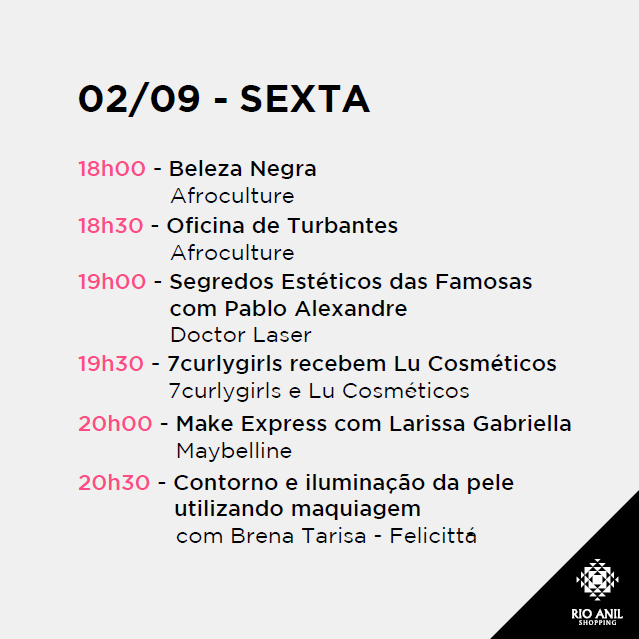 02/09 - SEXTA

18h00 - Beleza Negra
Afroculture

18h30 - Oficina de Turbantes
Afroculture

19h00 - Segredos Estéticos das Famosas com Pablo Alexandre
Doctor Laser

19h30 - 7curlygirls recebem Lu Cosméticos
7curlygirls e Lu Cosméticos

20h00 - Make Express com Larissa Gabriella
Maybelline

20h30 - Contorno e iluminação da pele utilizando maquiagem
com Brena Tarisa - Felicittá

RIO ANIL
SHOPPING